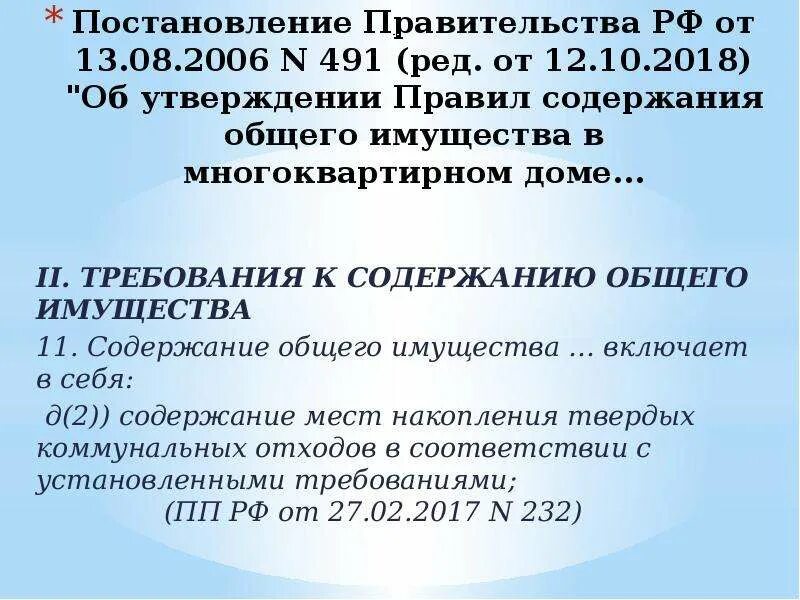 * Постановление Правительства РФ от 13.08.2006 N 491 (ред. от 12.10.2018) "Об утверждении Правил содержания общего имущества в многоквартирном доме...

II. ТРЕБОВАНИЯ К СОДЕРЖАНИЮ ОБЩЕГО ИМУЩЕСТВА

11. Содержание общего имущества ... включает в себя:

д(2)) содержание мест накопления твердых коммунальных отходов в соответствии с установленными требованиями;

(ПП РФ от 27.02.2017 N 232)